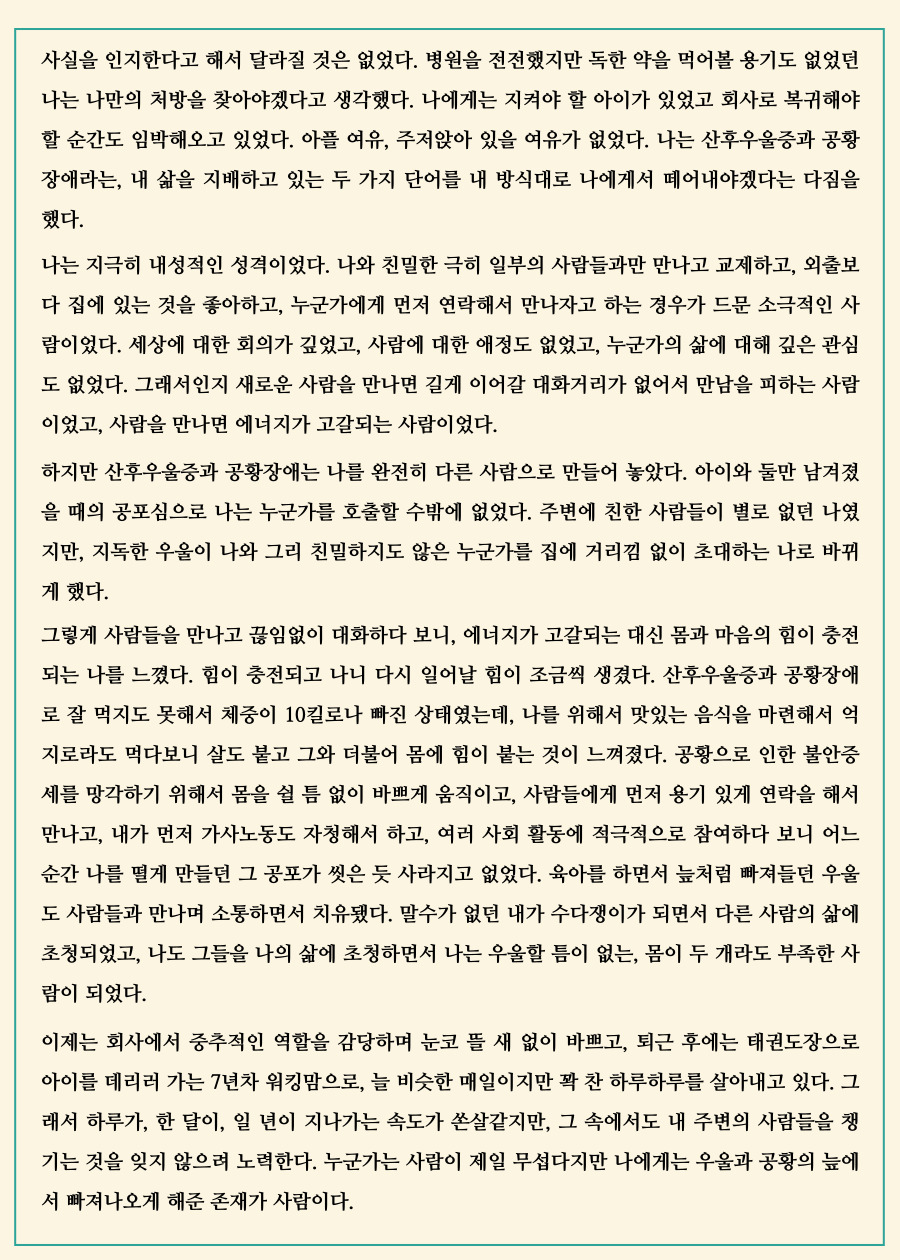 사실을 인지한다고 해서 달라질 것은 없었다. 병원을 전전했지만 독한 약을 먹어볼 용기도 없었던 나는 나만의 처방을 찾아야겠다고 생각했다. 나에게는 지켜야 할 아이가 있었고 회사로 복귀해야 할 순간도 임박해오고 있었다. 아플 여유, 주저앉아 있을 여유가 없었다. 나는 산후우울증과 공황장애라는, 내 삶을 지배하고 있는 두 가지 단어를 내 방식대로 나에게서 떼어내야겠다는 다짐을 했다.

나는 지극히 내성적인 성격이었다. 나와 친밀한 극히 일부의 사람들과만 만나고 교제하고, 외출보다 집에 있는 것을 좋아하고, 누군가에게 먼저 연락해서 만나자고 하는 경우가 드문 소극적인 사람이었다. 세상에 대한 회의가 깊었고, 사람에 대한 애정도 없었고, 누군가의 삶에 대해 깊은 관심도 없었다. 그래서인지 새로운 사람을 만나면 길게 이어갈 대화거리가 없어서 만남을 피하는 사람이었고, 사람을 만나면 에너지가 고갈되는 사람이었다.

하지만 산후우울증과 공황장애는 나를 완전히 다른 사람으로 만들어 놓았다. 아이와 둘만 남겨졌을 때의 공포심으로 나는 누군가를 호출할 수밖에 없었다. 주변에 친한 사람들이 별로 없던 나였지만, 지독한 우울이 나와 그리 친밀하지도 않은 누군가를 집에 거리낌 없이 초대하는 나로 바뀌게 했다.

그렇게 사람들을 만나고 끊임없이 대화하다 보니, 에너지가 고갈되는 대신 몸과 마음의 힘이 충전되는 나를 느꼈다. 힘이 충전되고 나니 다시 일어날 힘이 조금씩 생겼다. 산후우울증과 공황장애로 잘 먹지도 못해서 체중이 10킬로나 빠진 상태였는데, 나를 위해서 맛있는 음식을 마련해서 억지로라도 먹다보니 살도 붙고 그와 더불어 몸에 힘이 붙는 것이 느껴졌다. 공황으로 인한 불안증세를 망각하기 위해서 몸을 쉴 틈 없이 바쁘게 움직이고, 사람들에게 먼저 용기 있게 연락을 해서 만나고, 내가 먼저 가사노동도 자청해서 하고, 여러 사회 활동에 적극적으로 참여하다 보니 어느 순간 나를 떨게 만들던 그 공포가 씻은 듯 사라지고 없었다. 육아를 하면서 늪처럼 빠져들던 우울도 사람들과 만나며 소통하면서 치유됐다. 말수가 없던 내가 수다쟁이가 되면서 다른 사람의 삶에 초청되었고, 나도 그들을 나의 삶에 초청하면서 나는 우울할 틈이 없는, 몸이 두 개라도 부족한 사람이 되었다.

이제는 회사에서 중추적인 역할을 감당하며 눈코 뜰 새 없이 바쁘고, 퇴근 후에는 태권도장으로 아이를 데리러 가는 7년차 워킹맘으로, 늘 비슷한 매일이지만 꽉 찬 하루하루를 살아내고 있다. 그래서 하루가, 한 달이, 일 년이 지나가는 속도가 쏜살같지만, 그 속에서도 내 주변의 사람들을 챙기는 것을 잊지 않으려 노력한다. 누군가는 사람이 제일 무섭다지만 나에게는 우울과 공황의 늪에서 빠져나오게 해준 존재가 사람이다.